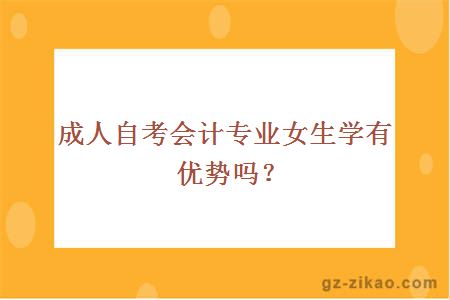 成人自考会计专业女生学有优势吗？

gz-zikao.com